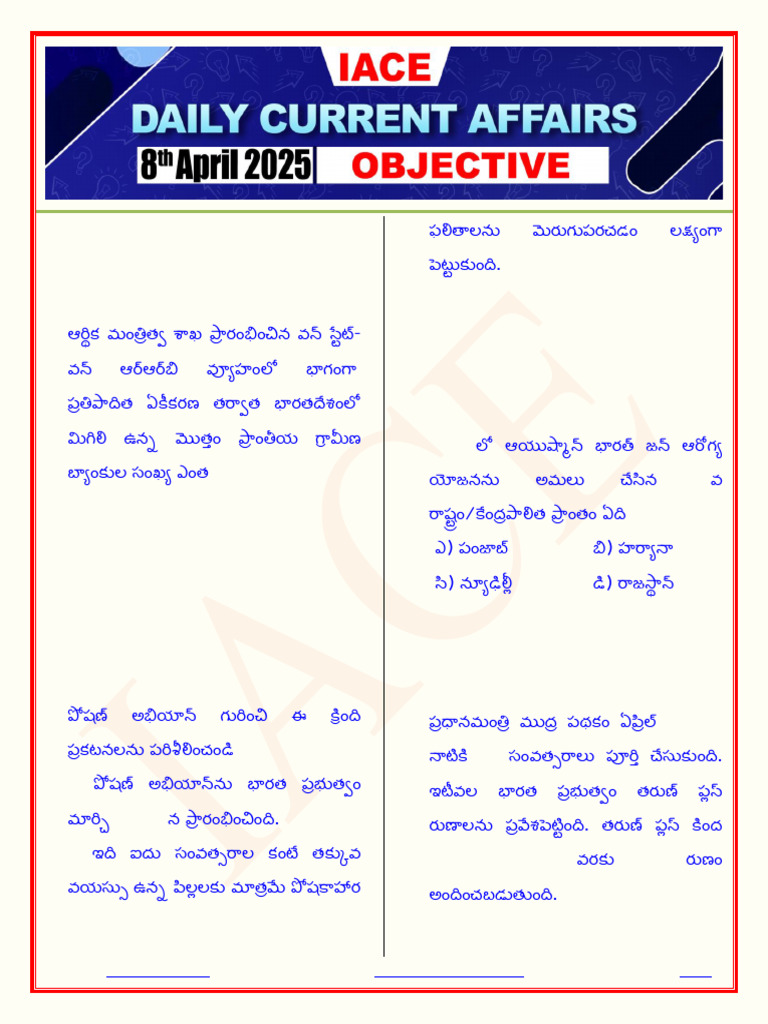 IACE
DAILY CURRENT AFFAIRS
8th April 2025 OBJECTIVE

ఆర్థిక మంత్రిత్వ శాఖ ప్రారంభించిన వన్ స్టేట్-వన్ ఆర్ఆర్బి వ్యూహంలో భాగంగా ప్రతిపాదిత ఏకీకరణ తర్వాత భారతదేశంలో మిగిలి ఉన్న మొత్తం ప్రాంతీయ గ్రామీణ బ్యాంకుల సంఖ్య ఎంత

పోషణ్ అభియాన్ గురించి ఈ క్రింది ప్రకటనలను పరిశీలించండి
పోషణ్ అభియాన్‌ను భారత ప్రభుత్వం మార్చి న ప్రారంభించింది.
ఇది ఐదు సంవత్సరాల కంటే తక్కువ వయస్సు ఉన్న పిల్లలకు మాత్రమే పోషకాహార

ఫలితాలను మెరుగుపరచడం లక్ష్యంగా పెట్టుకుంది.

లో ఆయుష్మాన్ భారత్ జన్ ఆరోగ్య యోజనను అమలు చేసిన వ రాష్ట్రం/కేంద్రపాలిత ప్రాంతం ఏది
ఎ) పంజాబ్ బి) హర్యానా
సి) న్యూఢిల్లీ డి) రాజస్థాన్

ప్రధానమంత్రి ముద్ర పథకం ఏప్రిల్ నాటికి సంవత్సరాలు పూర్తి చేసుకుంది. ఇటీవల భారత ప్రభుత్వం తరుణ్ ప్లస్ రుణాలను ప్రవేశపెట్టింది. తరుణ్ ప్లస్ కింద వరకు రుణం అందించబడుతుంది.